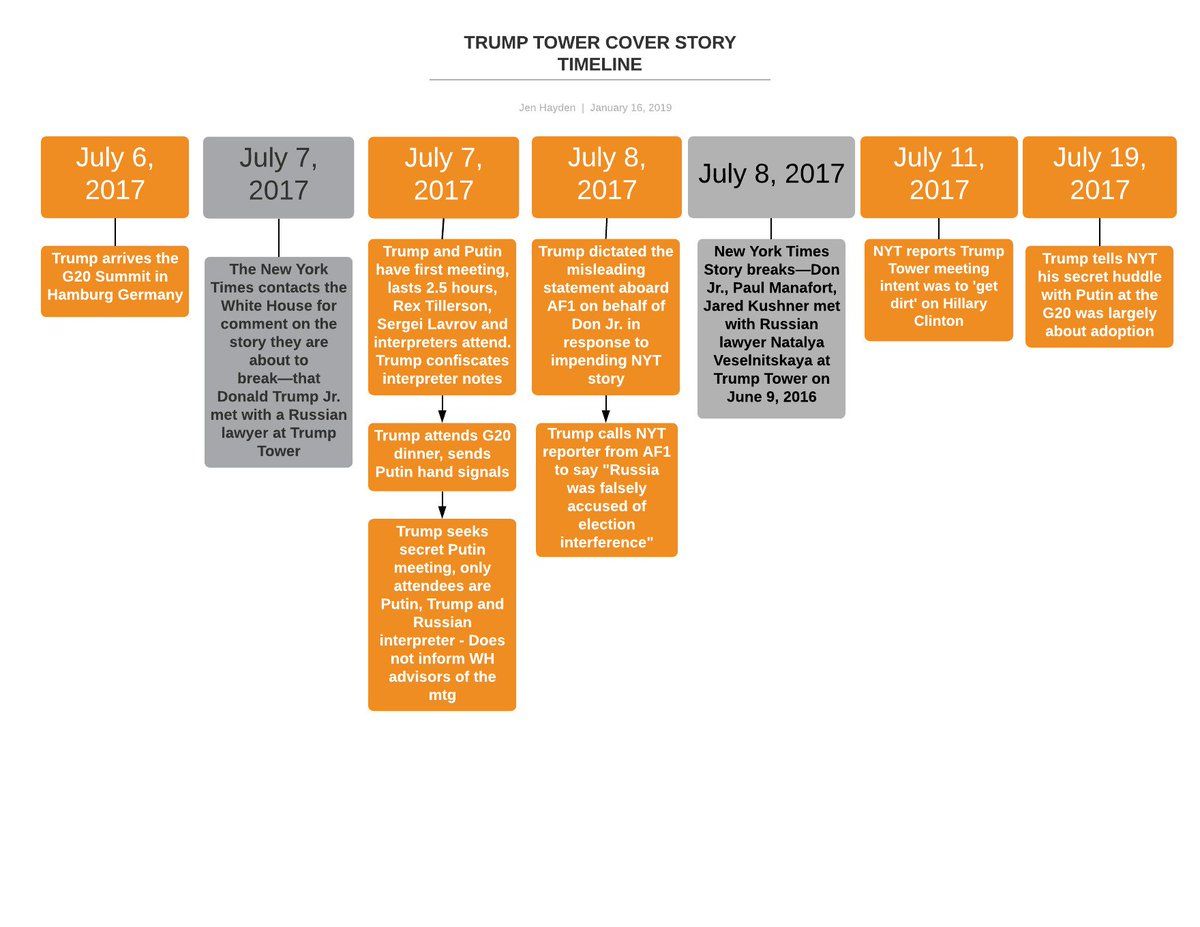 TRUMP TOWER COVER STORY TIMELINE

Jen Hayden | January 16, 2019

July 6, 2017

Trump arrives the G20 Summit in Hamburg Germany

July 7, 2017

The New York Times contacts the White House for comment on the story they are about to break—that Donald Trump Jr. met with a Russian lawyer at Trump Tower

July 7, 2017

Trump and Putin have first meeting, lasts 2.5 hours, Rex Tillerson, Sergei Lavrov and interpreters attend. Trump confiscates interpreter notes

Trump attends G20 dinner, sends Putin hand signals

Trump seeks secret Putin meeting, only attendees are Putin, Trump and Russian interpreter - Does not inform WH advisors of the mtg

July 8, 2017

Trump dictated the misleading statement aboard AF1 on behalf of Don Jr. in response to impending NYT story

Trump calls NYT reporter from AF1 to say "Russia was falsely accused of election interference"

July 8, 2017

New York Times Story breaks—Don Jr., Paul Manafort, Jared Kushner met with Russian lawyer Natalya Veselnitskaya at Trump Tower on June 9, 2016

July 11, 2017

NYT reports Trump Tower meeting intent was to 'get dirt' on Hillary Clinton

July 19, 2017

Trump tells NYT his secret huddle with Putin at the G20 was largely about adoption